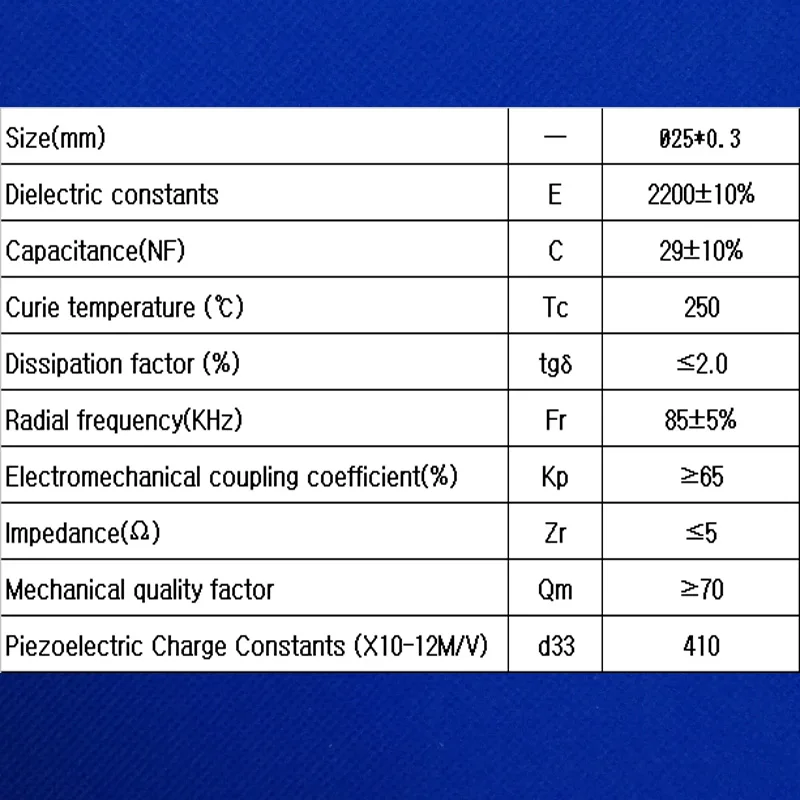 | Size(mm) | — | Ø25*0.3 |
|---|---|---|
| Dielectric constants | E | 2200±10% |
| Capacitance(NF) | C | 29±10% |
| Curie temperature (℃) | Tc | 250 |
| Dissipation factor (%) | tgδ | ≤2.0 |
| Radial frequency(KHz) | Fr | 85±5% |
| Electromechanical coupling coefficient(%) | Kp | ≥65 |
| Impedance(Ω) | Zr | ≤5 |
| Mechanical quality factor | Qm | ≥70 |
| Piezoelectric Charge Constants (X10-12M/V) | d33 | 410 |